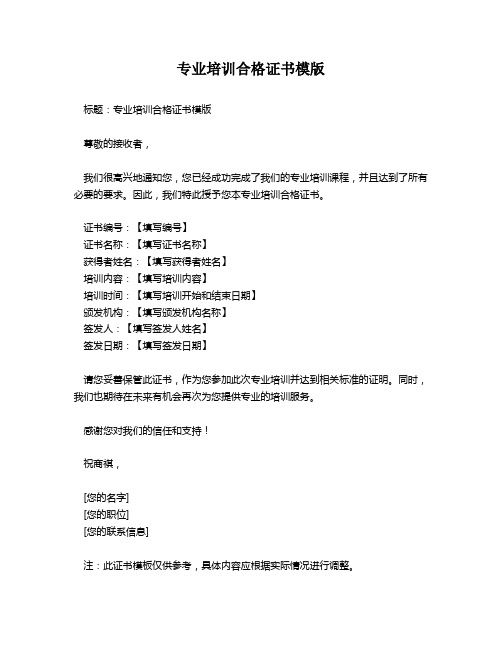 专业培训合格证书模版

标题：专业培训合格证书模版

尊敬的接收者，

我们很高兴地通知您，您已经成功完成了我们的专业培训课程，并且达到了所有必要的要求。因此，我们特此授予您本专业培训合格证书。

证书编号：【填写编号】
证书名称：【填写证书名称】
获得者姓名：【填写获得者姓名】
培训内容：【填写培训内容】
培训时间：【填写培训开始和结束日期】
颁发机构：【填写颁发机构名称】
签发人：【填写签发人姓名】
签发日期：【填写签发日期】

请您妥善保管此证书，作为您参加此次专业培训并达到相关标准的证明。同时，我们也期待在未来有机会再次为您提供专业的培训服务。

感谢您对我们的信任和支持！

祝商祺，

[您的名字]
[您的职位]
[您的联系信息]

注：此证书模板仅供参考，具体内容应根据实际情况进行调整。